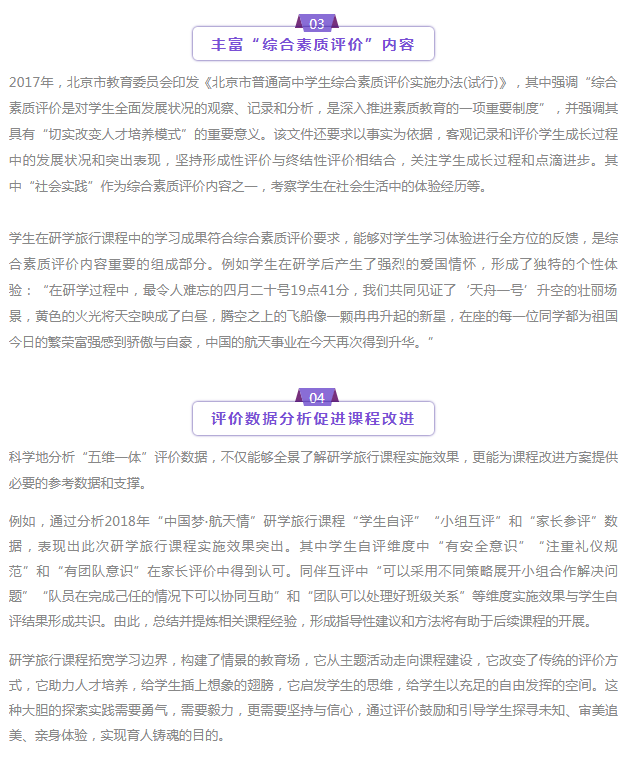 03

丰富“综合素质评价”内容

2017年，北京市教育委员会印发《北京市普通高中学生综合素质评价实施办法(试行)》，其中强调“综合素质评价是对学生全面发展状况的观察、记录和分析，是深入推进素质教育的一项重要制度”，并强调其具有“切实改变人才培养模式”的重要意义。该文件还要求以事实为依据，客观记录和评价学生成长过程中的发展状况和突出表现，坚持形成性评价与终结性评价相结合，关注学生成长过程和点滴进步。其中“社会实践”作为综合素质评价内容之一，考察学生在社会生活中的体验经历等。

学生在研学旅行课程中的学习成果符合综合素质评价要求，能够对学生学习体验进行全方位的反馈，是综合素质评价内容重要的组成部分。例如学生在研学后产生了强烈的爱国情怀，形成了独特的个性体验：“在研学过程中，最令人难忘的四月二十号19点41分，我们共同见证了‘天舟一号’升空的壮丽场景，黄色的火光将天空映成了白昼，腾空之上的飞船像一颗冉冉升起的新星，在座的每一位同学都为祖国今日的繁荣富强感到骄傲与自豪，中国的航天事业在今天再次得到升华。”

04

评价数据分析促进课程改进

科学地分析“五维一体”评价数据，不仅能够全景了解研学旅行课程实施效果，更能为课程改进方案提供必要的参考数据和支撑。

例如，通过分析2018年“中国梦·航天情”研学旅行课程“学生自评”“小组互评”和“家长参评”数据，表现出此次研学旅行课程实施效果突出。其中学生自评维度中“有安全意识”“注重礼仪规范”和“有团队意识”在家长评价中得到认可。同伴互评中“可以采用不同策略展开小组合作解决问题”“队员在完成己任的情况下可以协同互助”和“团队可以处理好班级关系”等维度实施效果与学生自评结果形成共识。由此，总结并提炼相关课程经验，形成指导性建议和方法将有助于后续课程的开展。

研学旅行课程拓宽学习边界，构建了情景的教育场，它从主题活动走向课程建设，它改变了传统的评价方式，它助力人才培养，给学生插上想象的翅膀，它启发学生的思维，给学生以充足的自由发挥的空间。这种大胆的探索实践需要勇气，需要毅力，更需要坚持与信心，通过评价鼓励和引导学生探寻未知、审美追美、亲身体验，实现育人铸魂的目的。